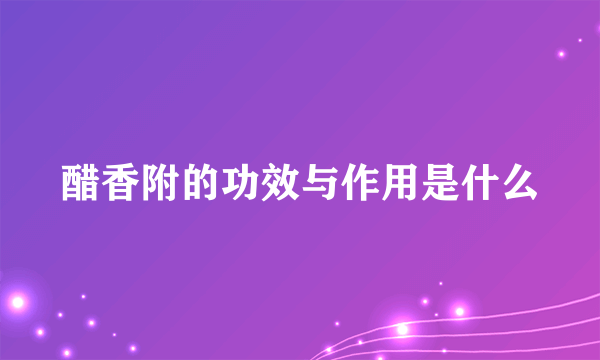 醋香附的功效与作用是什么